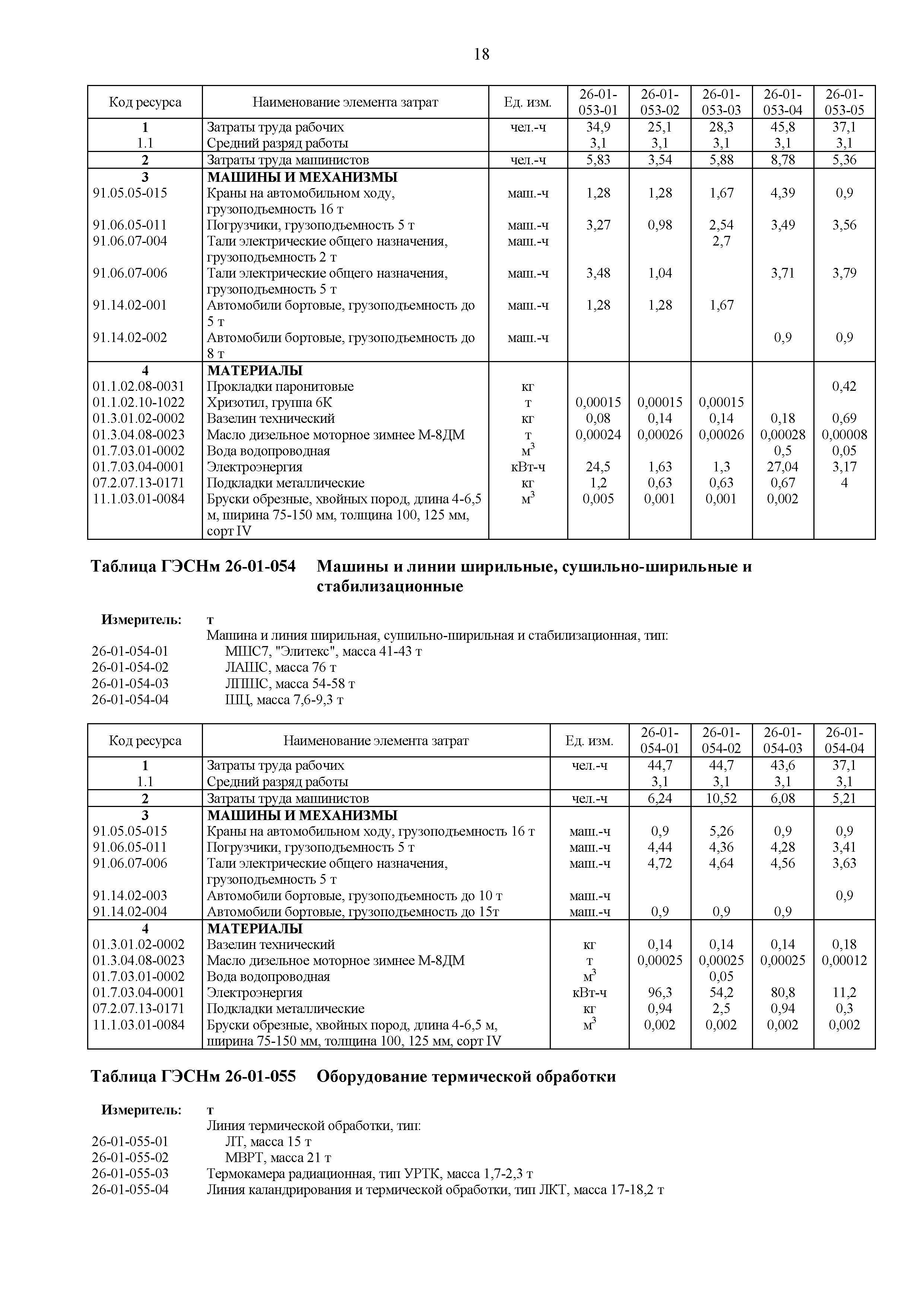 18

| Код ресурса | Наименование элемента затрат | Ед. изм. | 26-01-053-01 | 26-01-053-02 | 26-01-053-03 | 26-01-053-04 | 26-01-053-05 |
|---|---|---|---|---|---|---|---|
| 1 | Затраты труда рабочих | чел.-ч | 34,9 | 25,1 | 28,3 | 45,8 | 37,1 |
| 1.1 | Средний разряд работы | | 3,1 | 3,1 | 3,1 | 3,1 | 3,1 |
| 2 | Затраты труда машинистов | чел.-ч | 5,83 | 3,54 | 5,88 | 8,78 | 5,36 |
| 3 | МАШИНЫ И МЕХАНИЗМЫ | | | | | | |
| 91.05.05-015 | Краны на автомобильном ходу, грузоподъемность 16 т | маш.-ч | 1,28 | 1,28 | 1,67 | 4,39 | 0,9 |
| 91.06.05-011 | Погрузчики, грузоподъемность 5 т | маш.-ч | 3,27 | 0,98 | 2,54 | 3,49 | 3,56 |
| 91.06.07-004 | Тали электрические общего назначения, грузоподъемность 2 т | маш.-ч | | | 2,7 | | |
| 91.06.07-006 | Тали электрические общего назначения, грузоподъемность 5 т | маш.-ч | 3,48 | 1,04 | | 3,71 | 3,79 |
| 91.14.02-001 | Автомобили бортовые, грузоподъемность до 5 т | маш.-ч | 1,28 | 1,28 | 1,67 | | |
| 91.14.02-002 | Автомобили бортовые, грузоподъемность до 8 т | маш.-ч | | | | 0,9 | 0,9 |
| 4 | МАТЕРИАЛЫ | | | | | | |
| 01.1.02.08-0031 | Прокладки паронитовые | кг | | | | | 0,42 |
| 01.1.02.10-1022 | Хризотил, группа 6К | т | 0,00015 | 0,00015 | 0,00015 | | |
| 01.3.01.02-0002 | Вазелин технический | кг | 0,08 | 0,14 | 0,14 | 0,18 | 0,69 |
| 01.3.04.08-0023 | Масло дизельное моторное зимнее М-8ДМ | т | 0,00024 | 0,00026 | 0,00026 | 0,00028 | 0,00008 |
| 01.7.03.01-0002 | Вода водопроводная | $м^3$ | | | | 0,5 | 0,05 |
| 01.7.03.04-0001 | Электроэнергия | кВт-ч | 24,5 | 1,63 | 1,3 | 27,04 | 3,17 |
| 07.2.07.13-0171 | Подкладки металлические | кг | 1,2 | 0,63 | 0,63 | 0,67 | 4 |
| 11.1.03.01-0084 | Бруски обрезные, хвойных пород, длина 4-6,5 м, ширина 75-150 мм, толщина 100, 125 мм, сорт IV | $м^3$ | 0,005 | 0,001 | 0,001 | 0,002 | |

Таблица ГЭСНм 26-01-054 Машины и линии ширильные, сушильно-ширильные и стабилизационные

Измеритель: т
Машина и линия ширильная, сушильно-ширильная и стабилизационная, тип:
26-01-054-01 МШС7, "Элитекс", масса 41-43 т
26-01-054-02 ЛАШС, масса 76 т
26-01-054-03 ЛПШС, масса 54-58 т
26-01-054-04 ШЦ, масса 7,6-9,3 т

| Код ресурса | Наименование элемента затрат | Ед. изм. | 26-01-054-01 | 26-01-054-02 | 26-01-054-03 | 26-01-054-04 |
|---|---|---|---|---|---|---|
| 1 | Затраты труда рабочих | чел.-ч | 44,7 | 44,7 | 43,6 | 37,1 |
| 1.1 | Средний разряд работы | | 3,1 | 3,1 | 3,1 | 3,1 |
| 2 | Затраты труда машинистов | чел.-ч | 6,24 | 10,52 | 6,08 | 5,21 |
| 3 | МАШИНЫ И МЕХАНИЗМЫ | | | | | |
| 91.05.05-015 | Краны на автомобильном ходу, грузоподъемность 16 т | маш.-ч | 0,9 | 5,26 | 0,9 | 0,9 |
| 91.06.05-011 | Погрузчики, грузоподъемность 5 т | маш.-ч | 4,44 | 4,36 | 4,28 | 3,41 |
| 91.06.07-006 | Тали электрические общего назначения, грузоподъемность 5 т | маш.-ч | 4,72 | 4,64 | 4,56 | 3,63 |
| 91.14.02-003 | Автомобили бортовые, грузоподъемность до 10 т | маш.-ч | | | | 0,9 |
| 91.14.02-004 | Автомобили бортовые, грузоподъемность до 15т | маш.-ч | 0,9 | 0,9 | 0,9 | |
| 4 | МАТЕРИАЛЫ | | | | | |
| 01.3.01.02-0002 | Вазелин технический | кг | 0,14 | 0,14 | 0,14 | 0,18 |
| 01.3.04.08-0023 | Масло дизельное моторное зимнее М-8ДМ | т | 0,00025 | 0,00025 | 0,00025 | 0,00012 |
| 01.7.03.01-0002 | Вода водопроводная | $м^3$ | | 0,05 | | |
| 01.7.03.04-0001 | Электроэнергия | кВт-ч | 96,3 | 54,2 | 80,8 | 11,2 |
| 07.2.07.13-0171 | Подкладки металлические | кг | 0,94 | 2,5 | 0,94 | 0,3 |
| 11.1.03.01-0084 | Бруски обрезные, хвойных пород, длина 4-6,5 м, ширина 75-150 мм, толщина 100, 125 мм, сорт IV | $м^3$ | 0,002 | 0,002 | 0,002 | 0,002 |

Таблица ГЭСНм 26-01-055 Оборудование термической обработки

Измеритель: т
Линия термической обработки, тип:
26-01-055-01 ЛТ, масса 15 т
26-01-055-02 МВРТ, масса 21 т
26-01-055-03 Термокамера радиационная, тип УРТК, масса 1,7-2,3 т
26-01-055-04 Линия каландрирования и термической обработки, тип ЛКТ, масса 17-18,2 т